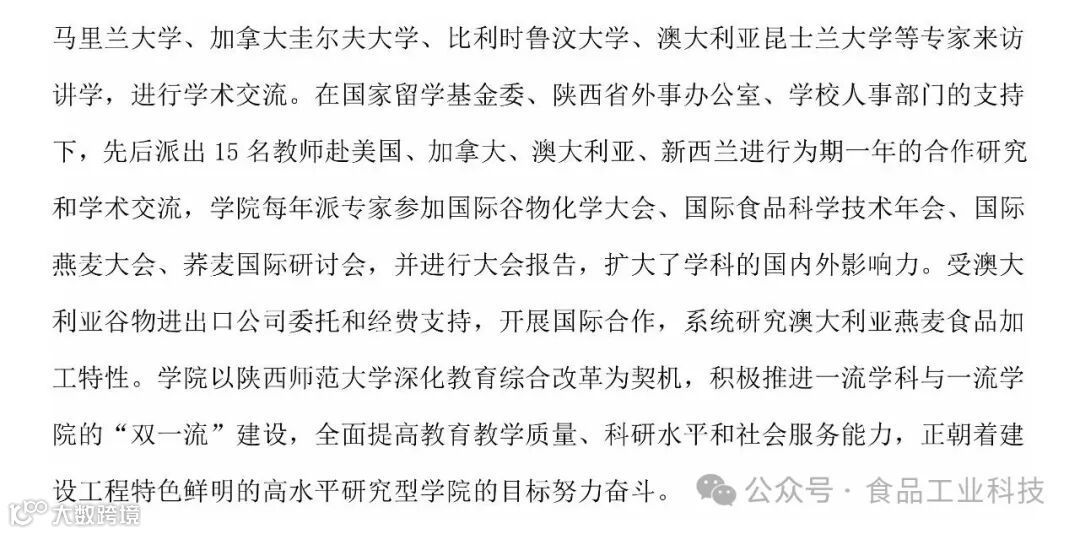 马里兰大学、加拿大圭尔夫大学、比利时鲁汶大学、澳大利亚昆士兰大学等专家来访讲学，进行学术交流。在国家留学基金委、陕西省外事办公室、学校人事部门的支持下，先后派出15名教师赴美国、加拿大、澳大利亚、新西兰进行为期一年的合作研究和学术交流，学院每年派专家参加国际谷物化学大会、国际食品科学技术年会、国际燕麦大会、荞麦国际研讨会，并进行大会报告，扩大了学科的国内外影响力。受澳大利亚谷物进出口公司委托和经费支持，开展国际合作，系统研究澳大利亚燕麦食品加工特性。学院以陕西师范大学深化教育综合改革为契机，积极推进一流学科与一流学院的“双一流”建设，全面提高教育教学质量、科研水平和社会服务能力，正朝着建设工程特色鲜明的高水平研究型学院的目标努力奋斗。

公众号 · 食品工业科技

大数跨境